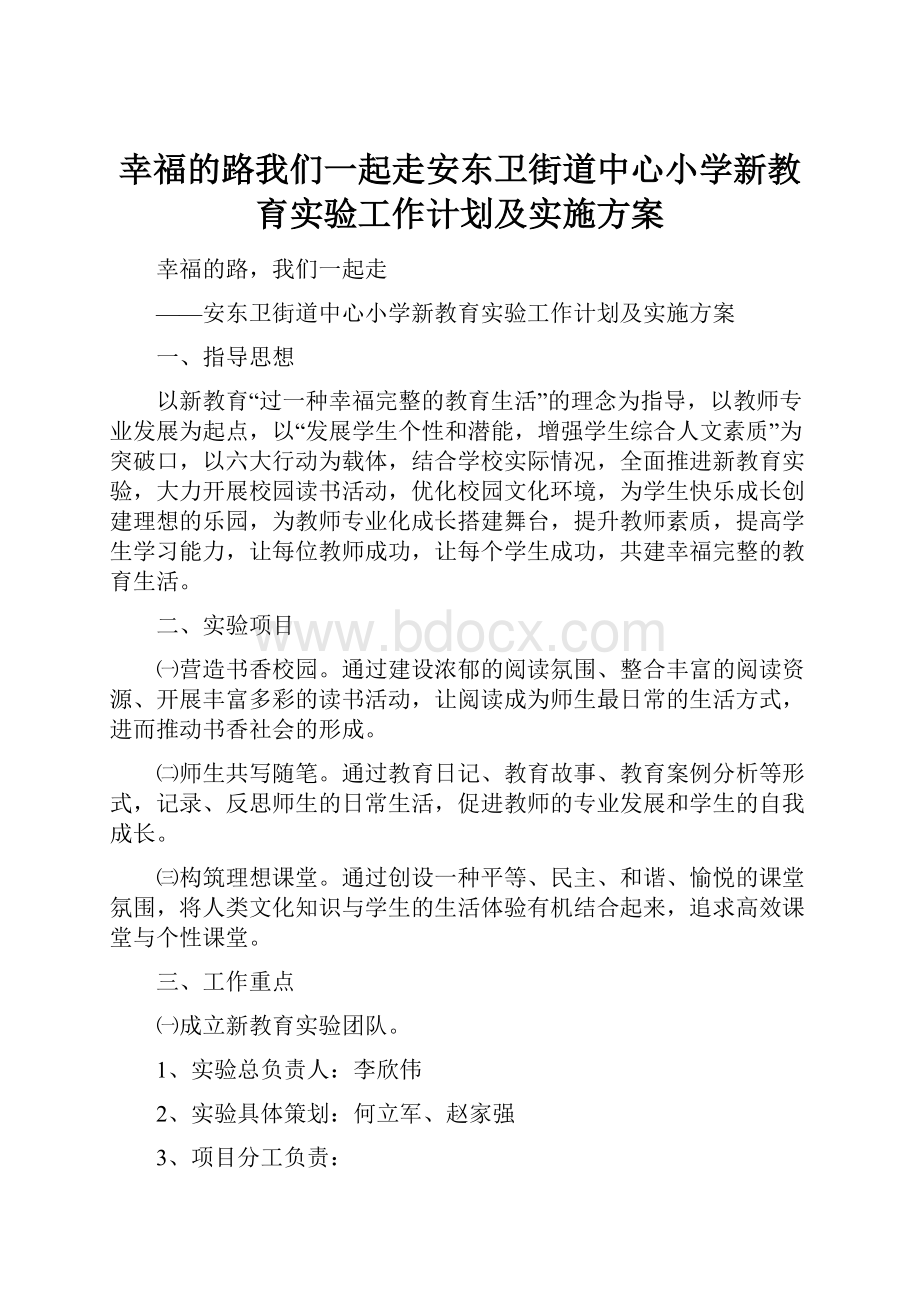 幸福的路我们一起走安东卫街道中心小学新教育实验工作计划及实施方案

幸福的路，我们一起走

——安东卫街道中心小学新教育实验工作计划及实施方案

一、指导思想

以新教育“过一种幸福完整的教育生活”的理念为指导，以教师专业发展为起点，以“发展学生个性和潜能，增强学生综合人文素质”为突破口，以六大行动为载体，结合学校实际情况，全面推进新教育实验，大力开展校园读书活动，优化校园文化环境，为学生快乐成长创建理想的乐园，为教师专业化成长搭建舞台，提升教师素质，提高学生学习能力，让每位教师成功，让每个学生成功，共建幸福完整的教育生活。

二、实验项目

www.bdocx.com

㈠营造书香校园。通过建设浓郁的阅读氛围、整合丰富的阅读资源、开展丰富多彩的读书活动，让阅读成为师生最日常的生活方式，进而推动书香社会的形成。

㈡师生共写随笔。通过教育日记、教育故事、教育案例分析等形式，记录、反思师生的日常生活，促进教师的专业发展和学生的自我成长。

㈢构筑理想课堂。通过创设一种平等、民主、和谐、愉悦的课堂氛围，将人类文化知识与学生的生活体验有机结合起来，追求高效课堂与个性课堂。

三、工作重点

㈠成立新教育实验团队。

1、实验总负责人：李欣伟

2、实验具体策划：何立军、赵家强

3、项目分工负责：